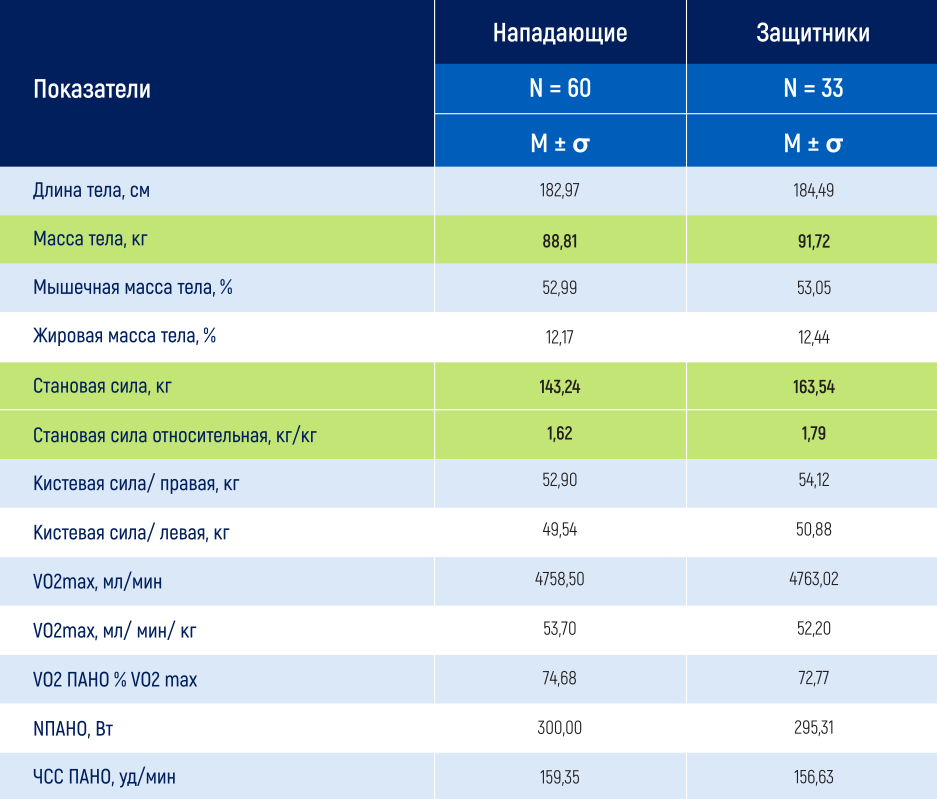 | Показатели | Нападающие | Защитники |
|---|---|---|
| | N = 60 | N = 33 |
| | M ± σ | M ± σ |
| Длина тела, см | 182,97 | 184,49 |
| Масса тела, кг | 88,81 | 91,72 |
| Мышечная масса тела, % | 52,99 | 53,05 |
| Жировая масса тела, % | 12,17 | 12,44 |
| Становая сила, кг | 143,24 | 163,54 |
| Становая сила относительная, кг/кг | 1,62 | 1,79 |
| Кистевая сила/ правая, кг | 52,90 | 54,12 |
| Кистевая сила/ левая, кг | 49,54 | 50,88 |
| VO2max, мл/мин | 4758,50 | 4763,02 |
| VO2max, мл/ мин/ кг | 53,70 | 52,20 |
| VO2 ПАНО % VO2 max | 74,68 | 72,77 |
| NПАНО, Вт | 300,00 | 295,31 |
| ЧСС ПАНО, уд/мин | 159,35 | 156,63 |